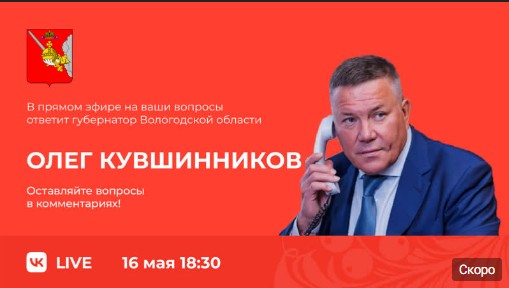 В прямом эфире на ваши вопросы ответит губернатор Вологодской области

ОЛЕГ КУВШИННИКОВ

Оставляйте вопросы в комментариях!

VK LIVE 16 мая 18:30

Скоро